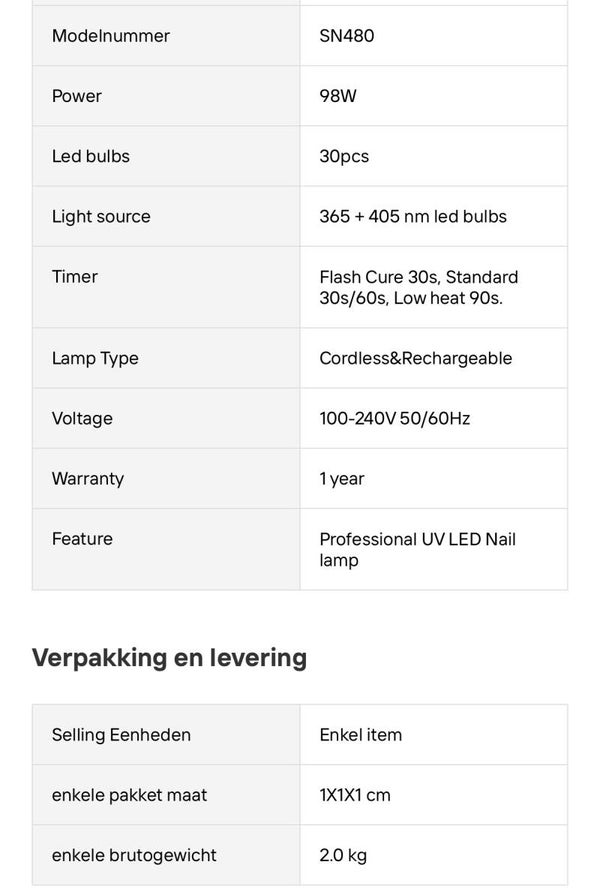 | Modelnummer | SN480 |
|---|---|
| Power | 98W |
| Led bulbs | 30pcs |
| Light source | 365 + 405 nm led bulbs |
| Timer | Flash Cure 30s, Standard 30s/60s, Low heat 90s. |
| Lamp Type | Cordless&Rechargeable |
| Voltage | 100-240V 50/60Hz |
| Warranty | 1 year |
| Feature | Professional UV LED Nail lamp |

Verpakking en levering

| Selling Eenheden | Enkel item |
|---|---|
| enkele pakket maat | 1X1X1 cm |
| enkele brutogewicht | 2.0 kg |